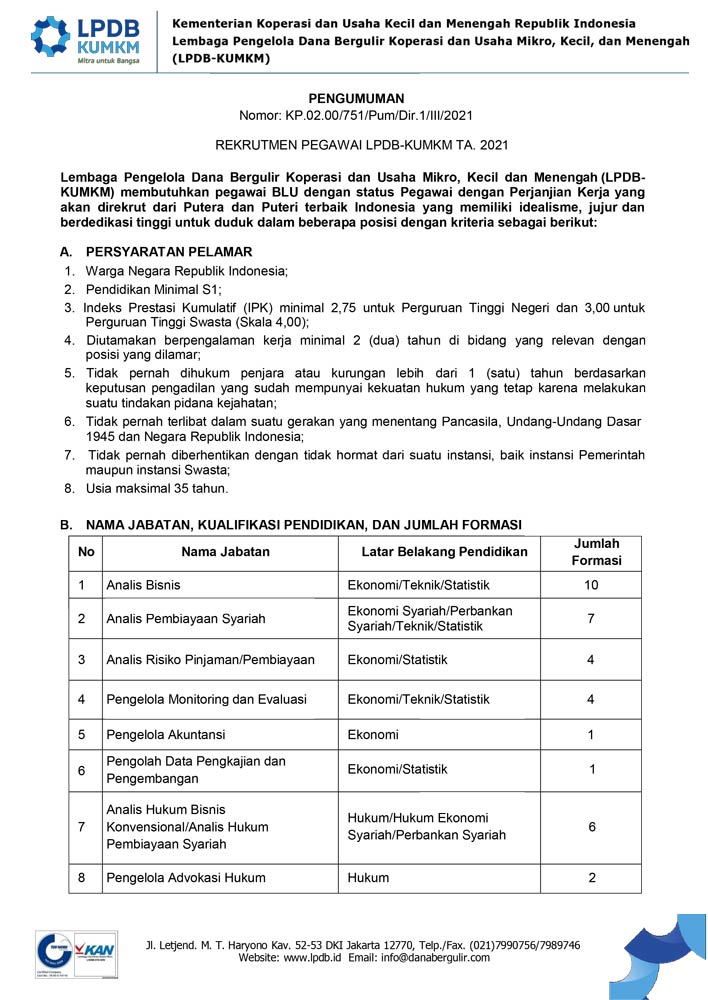 LPDB KUMKM
Mitra untuk Bangsa

Kementerian Koperasi dan Usaha Kecil dan Menengah Republik Indonesia
Lembaga Pengelola Dana Bergulir Koperasi dan Usaha Mikro, Kecil, dan Menengah (LPDB-KUMKM)

PENGUMUMAN
Nomor: KP.02.00/751/Pum/Dir.1/III/2021

REKRUTMEN PEGAWAI LPDB-KUMKM TA. 2021

Lembaga Pengelola Dana Bergulir Koperasi dan Usaha Mikro, Kecil dan Menengah (LPDB-KUMKM) membutuhkan pegawai BLU dengan status Pegawai dengan Perjanjian Kerja yang akan direkrut dari Putera dan Puteri terbaik Indonesia yang memiliki idealisme, jujur dan berdedikasi tinggi untuk duduk dalam beberapa posisi dengan kriteria sebagai berikut:

A. PERSYARATAN PELAMAR
1. Warga Negara Republik Indonesia;
2. Pendidikan Minimal S1;
3. Indeks Prestasi Kumulatif (IPK) minimal 2,75 untuk Perguruan Tinggi Negeri dan 3,00 untuk Perguruan Tinggi Swasta (Skala 4,00);
4. Diutamakan berpengalaman kerja minimal 2 (dua) tahun di bidang yang relevan dengan posisi yang dilamar;
5. Tidak pernah dihukum penjara atau kurungan lebih dari 1 (satu) tahun berdasarkan keputusan pengadilan yang sudah mempunyai kekuatan hukum yang tetap karena melakukan suatu tindakan pidana kejahatan;
6. Tidak pernah terlibat dalam suatu gerakan yang menentang Pancasila, Undang-Undang Dasar 1945 dan Negara Republik Indonesia;
7. Tidak pernah diberhentikan dengan tidak hormat dari suatu instansi, baik instansi Pemerintah maupun instansi Swasta;
8. Usia maksimal 35 tahun.

B. NAMA JABATAN, KUALIFIKASI PENDIDIKAN, DAN JUMLAH FORMASI

| No | Nama Jabatan | Latar Belakang Pendidikan | Jumlah Formasi |
|---|---|---|---|
| 1 | Analis Bisnis | Ekonomi/Teknik/Statistik | 10 |
| 2 | Analis Pembiayaan Syariah | Ekonomi Syariah/Perbankan Syariah/Teknik/Statistik | 7 |
| 3 | Analis Risiko Pinjaman/Pembiayaan | Ekonomi/Statistik | 4 |
| 4 | Pengelola Monitoring dan Evaluasi | Ekonomi/Teknik/Statistik | 4 |
| 5 | Pengelola Akuntansi | Ekonomi | 1 |
| 6 | Pengolah Data Pengkajian dan Pengembangan | Ekonomi/Statistik | 1 |
| 7 | Analis Hukum Bisnis Konvensional/Analis Hukum Pembiayaan Syariah | Hukum/Hukum Ekonomi Syariah/Perbankan Syariah | 6 |
| 8 | Pengelola Advokasi Hukum | Hukum | 2 |

KAN
Jl. Letjend. M. T. Haryono Kav. 52-53 DKI Jakarta 12770, Telp./Fax. (021)7990756/7989746
Website: www.lpdb.id Email: info@danabergulir.com